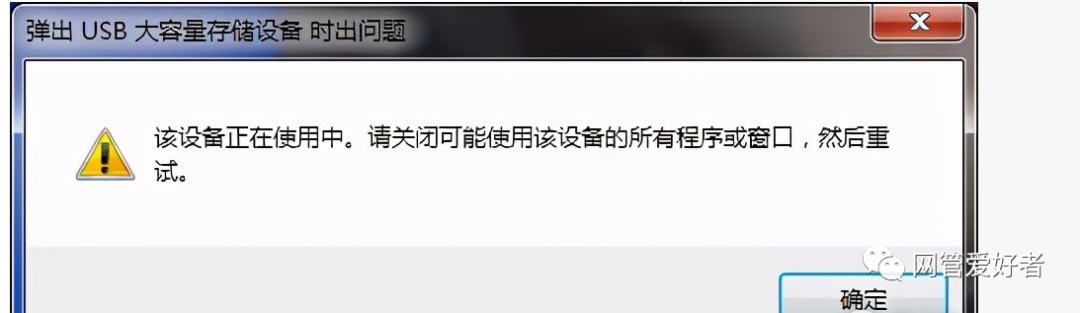 弹出 USB 大容量存储设备 时出问题

该设备正在使用中。请关闭可能使用该设备的所有程序或窗口，然后重试。

网管爱好者

确定